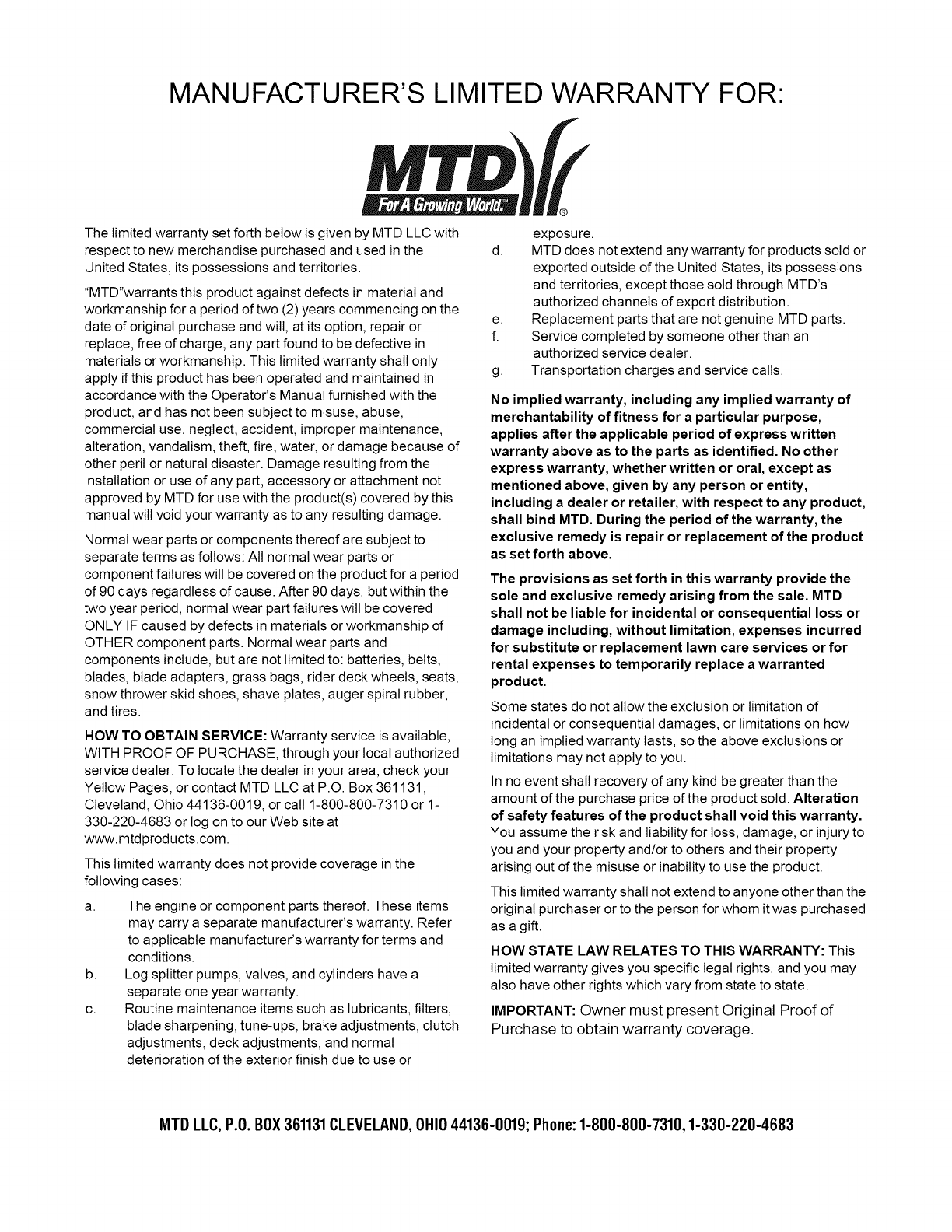 MANUFACTURER'S LIMITED WARRANTY FOR:

MTD
For A Growing World.™ ®

The limited warranty set forth below is given by MTD LLC with respect to new merchandise purchased and used in the United States, its possessions and territories.

"MTD"warrants this product against defects in material and workmanship for a period of two (2) years commencing on the date of original purchase and will, at its option, repair or replace, free of charge, any part found to be defective in materials or workmanship. This limited warranty shall only apply if this product has been operated and maintained in accordance with the Operator's Manual furnished with the product, and has not been subject to misuse, abuse, commercial use, neglect, accident, improper maintenance, alteration, vandalism, theft, fire, water, or damage because of other peril or natural disaster. Damage resulting from the installation or use of any part, accessory or attachment not approved by MTD for use with the product(s) covered by this manual will void your warranty as to any resulting damage.

Normal wear parts or components thereof are subject to separate terms as follows: All normal wear parts or component failures will be covered on the product for a period of 90 days regardless of cause. After 90 days, but within the two year period, normal wear part failures will be covered ONLY IF caused by defects in materials or workmanship of OTHER component parts. Normal wear parts and components include, but are not limited to: batteries, belts, blades, blade adapters, grass bags, rider deck wheels, seats, snow thrower skid shoes, shave plates, auger spiral rubber, and tires.

HOW TO OBTAIN SERVICE: Warranty service is available, WITH PROOF OF PURCHASE, through your local authorized service dealer. To locate the dealer in your area, check your Yellow Pages, or contact MTD LLC at P.O. Box 361131, Cleveland, Ohio 44136-0019, or call 1-800-800-7310 or 1-330-220-4683 or log on to our Web site at www.mtdproducts.com.

This limited warranty does not provide coverage in the following cases:

a. The engine or component parts thereof. These items may carry a separate manufacturer's warranty. Refer to applicable manufacturer's warranty for terms and conditions.
b. Log splitter pumps, valves, and cylinders have a separate one year warranty.
c. Routine maintenance items such as lubricants, filters, blade sharpening, tune-ups, brake adjustments, clutch adjustments, deck adjustments, and normal deterioration of the exterior finish due to use or exposure.
d. MTD does not extend any warranty for products sold or exported outside of the United States, its possessions and territories, except those sold through MTD's authorized channels of export distribution.
e. Replacement parts that are not genuine MTD parts.
f. Service completed by someone other than an authorized service dealer.
g. Transportation charges and service calls.

No implied warranty, including any implied warranty of merchantability of fitness for a particular purpose, applies after the applicable period of express written warranty above as to the parts as identified. No other express warranty, whether written or oral, except as mentioned above, given by any person or entity, including a dealer or retailer, with respect to any product, shall bind MTD. During the period of the warranty, the exclusive remedy is repair or replacement of the product as set forth above.

The provisions as set forth in this warranty provide the sole and exclusive remedy arising from the sale. MTD shall not be liable for incidental or consequential loss or damage including, without limitation, expenses incurred for substitute or replacement lawn care services or for rental expenses to temporarily replace a warranted product.

Some states do not allow the exclusion or limitation of incidental or consequential damages, or limitations on how long an implied warranty lasts, so the above exclusions or limitations may not apply to you.

In no event shall recovery of any kind be greater than the amount of the purchase price of the product sold. Alteration of safety features of the product shall void this warranty. You assume the risk and liability for loss, damage, or injury to you and your property and/or to others and their property arising out of the misuse or inability to use the product.

This limited warranty shall not extend to anyone other than the original purchaser or to the person for whom it was purchased as a gift.

HOW STATE LAW RELATES TO THIS WARRANTY: This limited warranty gives you specific legal rights, and you may also have other rights which vary from state to state.

IMPORTANT: Owner must present Original Proof of Purchase to obtain warranty coverage.

MTD LLC, P.O. BOX 361131 CLEVELAND, OHIO 44136-0019; Phone: 1-800-800-7310, 1-330-220-4683